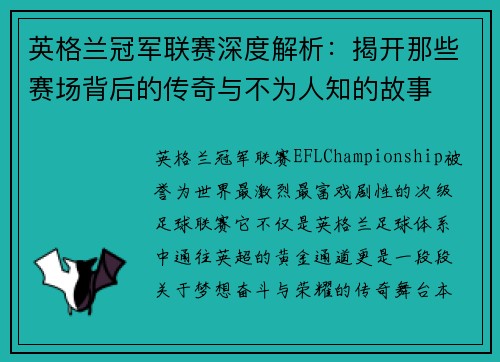 英格兰冠军联赛深度解析：揭开那些赛场背后的传奇与不为人知的故事

英格兰冠军联赛EFLChampionship被誉为世界最激烈最富戏剧性的次级足球联赛它不仅是英格兰足球体系中通往英超的黄金通道更是一段段关于梦想奋斗与荣耀的传奇舞台本